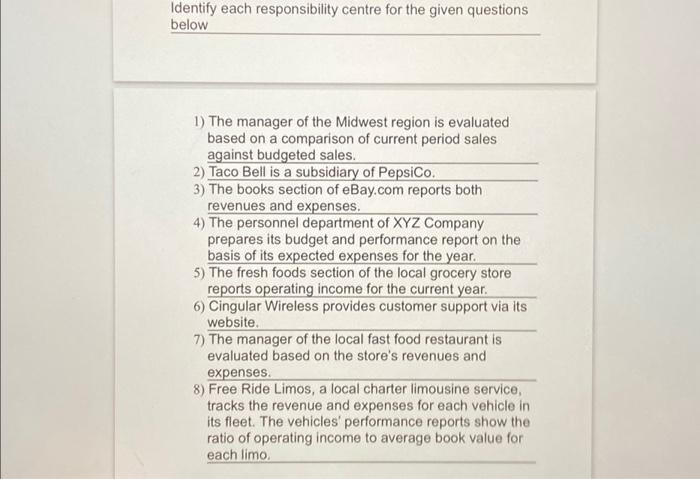 Identify each responsibility centre for the given questions below

1) The manager of the Midwest region is evaluated based on a comparison of current period sales against budgeted sales.
2) Taco Bell is a subsidiary of PepsiCo.
3) The books section of eBay.com reports both revenues and expenses.
4) The personnel department of XYZ Company prepares its budget and performance report on the basis of its expected expenses for the year.
5) The fresh foods section of the local grocery store reports operating income for the current year.
6) Cingular Wireless provides customer support via its website.
7) The manager of the local fast food restaurant is evaluated based on the store's revenues and expenses.
8) Free Ride Limos, a local charter limousine service, tracks the revenue and expenses for each vehicle in its fleet. The vehicles' performance reports show the ratio of operating income to average book value for each limo.